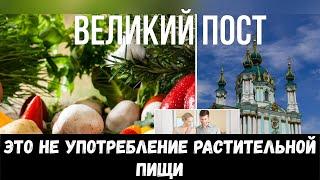 ВЕЛИКИЙ ПОСТ

ЭТО НЕ УПОТРЕБЛЕНИЕ РАСТИТЕЛЬНОЙ ПИЩИ